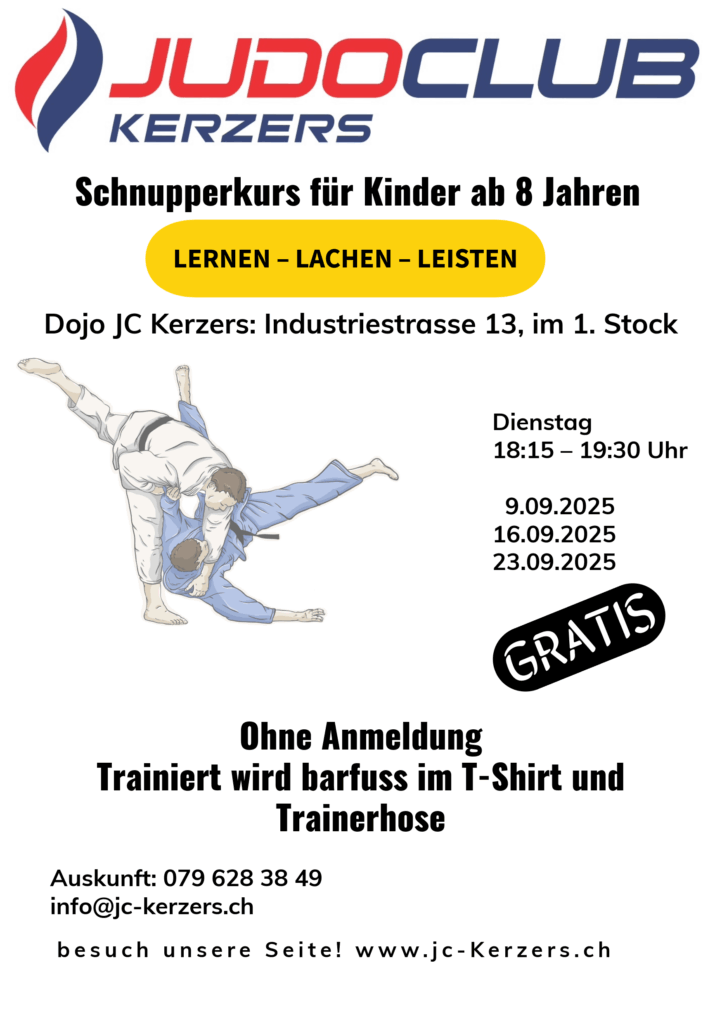 JUDOCLUB
KERZERS

Schnupperkurs für Kinder ab 8 Jahren

LERNEN – LACHEN – LEISTEN

Dojo JC Kerzers: Industriestrasse 13, im 1. Stock

Dienstag
18:15 – 19:30 Uhr

9.09.2025
16.09.2025
23.09.2025

GRATIS

Ohne Anmeldung
Trainiert wird barfuss im T-Shirt und Trainerhose

Auskunft: 079 628 38 49
info@jc-kerzers.ch

besuch unsere Seite! www.jc-Kerzers.ch